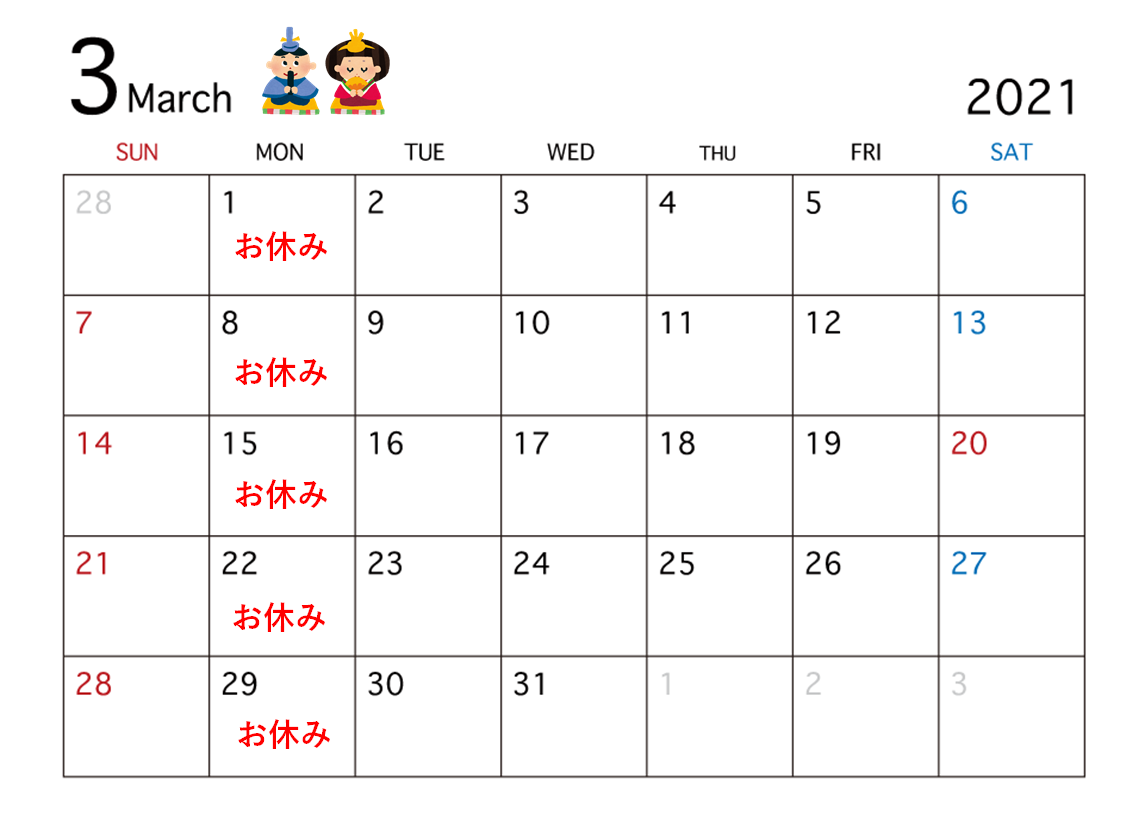 3 March

2021

| SUN | MON | TUE | WED | THU | FRI | SAT |
|---|---|---|---|---|---|---|
| 28 | 1 お休み | 2 | 3 | 4 | 5 | 6 |
| 7 | 8 お休み | 9 | 10 | 11 | 12 | 13 |
| 14 | 15 お休み | 16 | 17 | 18 | 19 | 20 |
| 21 | 22 お休み | 23 | 24 | 25 | 26 | 27 |
| 28 | 29 お休み | 30 | 31 | 1 | 2 | 3 |